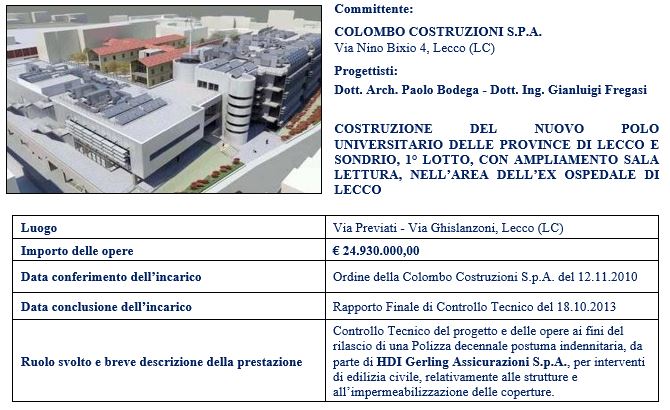 Committente:

COLOMBO COSTRUZIONI S.P.A.
Via Nino Bixio 4, Lecco (LC)

Progettisti:

Dott. Arch. Paolo Bodega - Dott. Ing. Gianluigi Fregasi

COSTRUZIONE DEL NUOVO POLO UNIVERSITARIO DELLE PROVINCE DI LECCO E SONDRIO, 1° LOTTO, CON AMPLIAMENTO SALA LETTURA, NELL'AREA DELL'EX OSPEDALE DI LECCO

| Luogo | Via Previati - Via Ghislanzoni, Lecco (LC) |
|---|---|
| Importo delle opere | € 24.930.000,00 |
| Data conferimento dell'incarico | Ordine della Colombo Costruzioni S.p.A. del 12.11.2010 |
| Data conclusione dell'incarico | Rapporto Finale di Controllo Tecnico del 18.10.2013 |
| Ruolo svolto e breve descrizione della prestazione | Controllo Tecnico del progetto e delle opere ai fini del rilascio di una Polizza decennale postuma indennitaria, da parte di HDI Gerling Assicurazioni S.p.A., per interventi di edilizia civile, relativamente alle strutture e all'impermeabilizzazione delle coperture. |